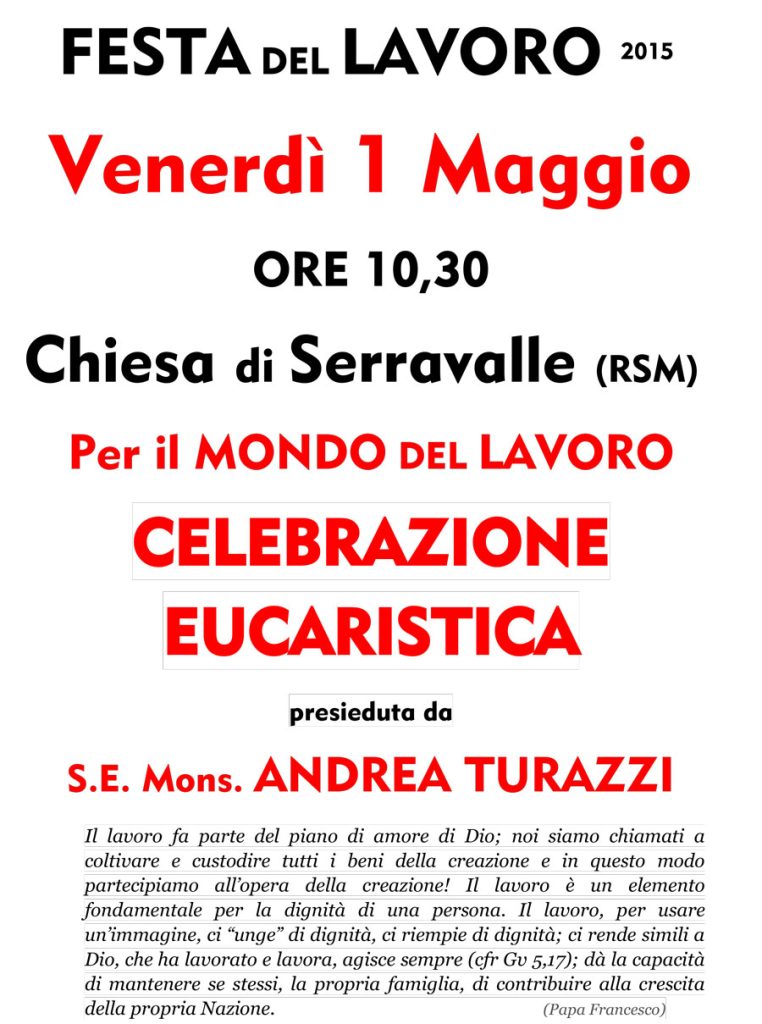 FESTA DEL LAVORO 2015

Venerdì 1 Maggio

ORE 10,30

Chiesa di Serravalle (RSM)

Per il MONDO DEL LAVORO

CELEBRAZIONE EUCARISTICA

presieduta da

S.E. Mons. ANDREA TURAZZI

Il lavoro fa parte del piano di amore di Dio; noi siamo chiamati a coltivare e custodire tutti i beni della creazione e in questo modo partecipiamo all'opera della creazione! Il lavoro è un elemento fondamentale per la dignità di una persona. Il lavoro, per usare un'immagine, ci "unge" di dignità, ci riempie di dignità; ci rende simili a Dio, che ha lavorato e lavora, agisce sempre (cfr Gv 5,17); dà la capacità di mantenere se stessi, la propria famiglia, di contribuire alla crescita della propria Nazione. (Papa Francesco)